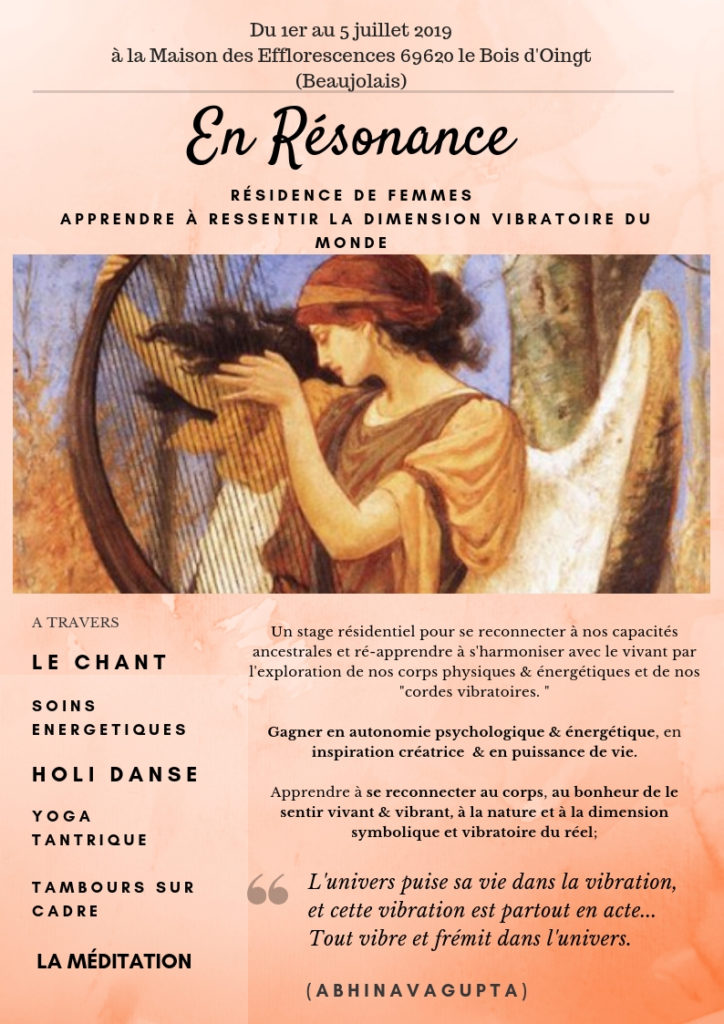 Du 1er au 5 juillet 2019
à la Maison des Efflorescences 69620 le Bois d'Oingt
(Beaujolais)

En Résonance

RÉSIDENCE DE FEMMES
APPRENDRE À RESSENTIR LA DIMENSION VIBRATOIRE DU MONDE

A TRAVERS

LE CHANT

SOINS ENERGETIQUES

HOLI DANSE

YOGA TANTRIQUE

TAMBOURS SUR CADRE

LA MÉDITATION

Un stage résidentiel pour se reconnecter à nos capacités ancestrales et ré-apprendre à s'harmoniser avec le vivant par l'exploration de nos corps physiques & énergétiques et de nos "cordes vibratoires. "

Gagner en autonomie psychologique & énergétique, en inspiration créatrice & en puissance de vie.

Apprendre à se reconnecter au corps, au bonheur de le sentir vivant & vibrant, à la nature et à la dimension symbolique et vibratoire du réel;

L'univers puise sa vie dans la vibration, et cette vibration est partout en acte... Tout vibre et frémit dans l'univers.

(ABHINAVAGUPTA)